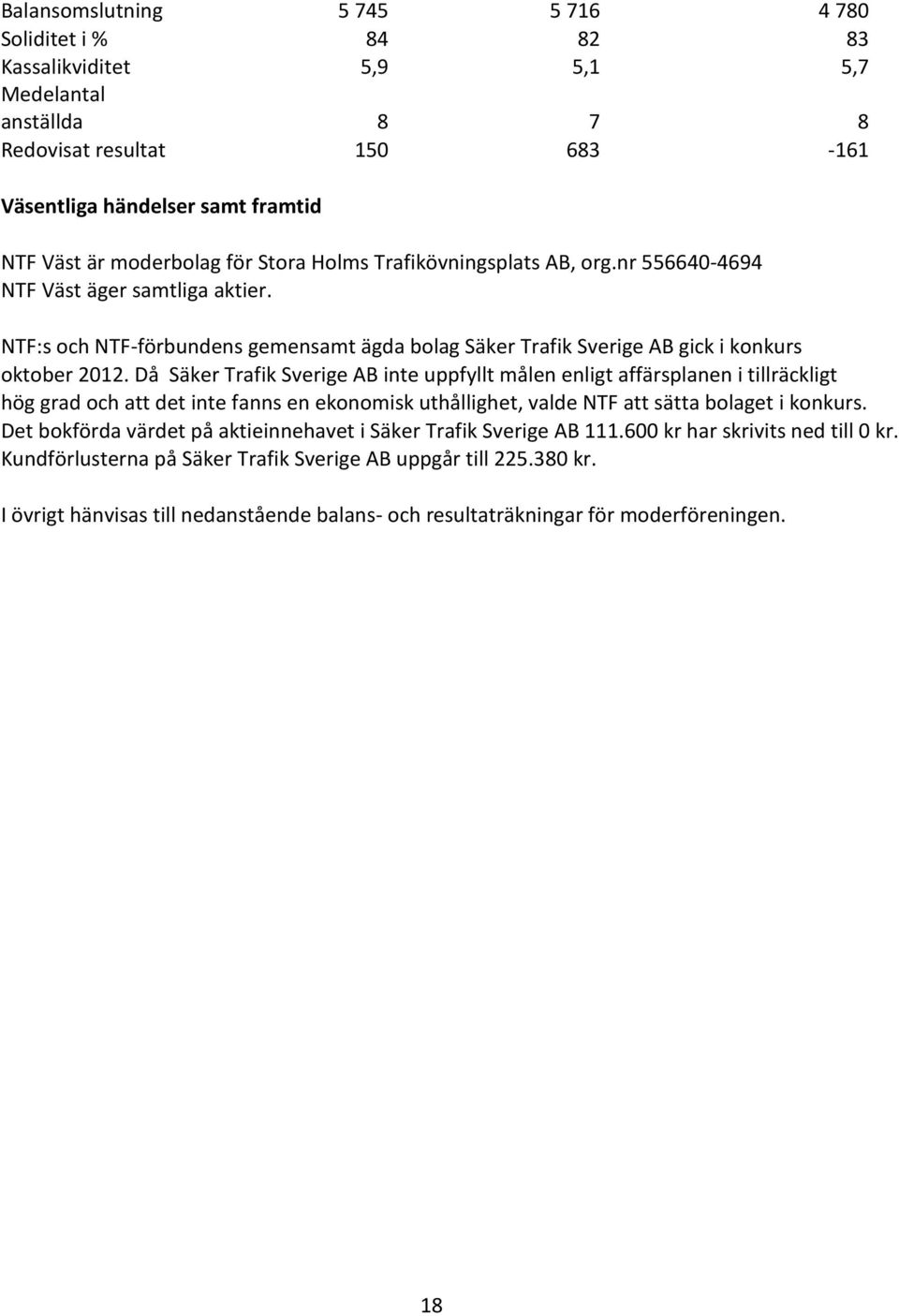 | | | | |
|---|---|---|---|
| Balansomslutning | 5 745 | 5 716 | 4 780 |
| Soliditet i % | 84 | 82 | 83 |
| Kassalikviditet | 5,9 | 5,1 | 5,7 |
| Medelantal anställda | 8 | 7 | 8 |
| Redovisat resultat | 150 | 683 | -161 |

Väsentliga händelser samt framtid

NTF Väst är moderbolag för Stora Holms Trafikövningsplats AB, org.nr 556640-4694
NTF Väst äger samtliga aktier.

NTF:s och NTF-förbundens gemensamt ägda bolag Säker Trafik Sverige AB gick i konkurs oktober 2012. Då Säker Trafik Sverige AB inte uppfyllt målen enligt affärsplanen i tillräckligt hög grad och att det inte fanns en ekonomisk uthållighet, valde NTF att sätta bolaget i konkurs. Det bokförda värdet på aktieinnehavet i Säker Trafik Sverige AB 111.600 kr har skrivits ned till 0 kr. Kundförlusterna på Säker Trafik Sverige AB uppgår till 225.380 kr.

I övrigt hänvisas till nedanstående balans- och resultaträkningar för moderföreningen.

18